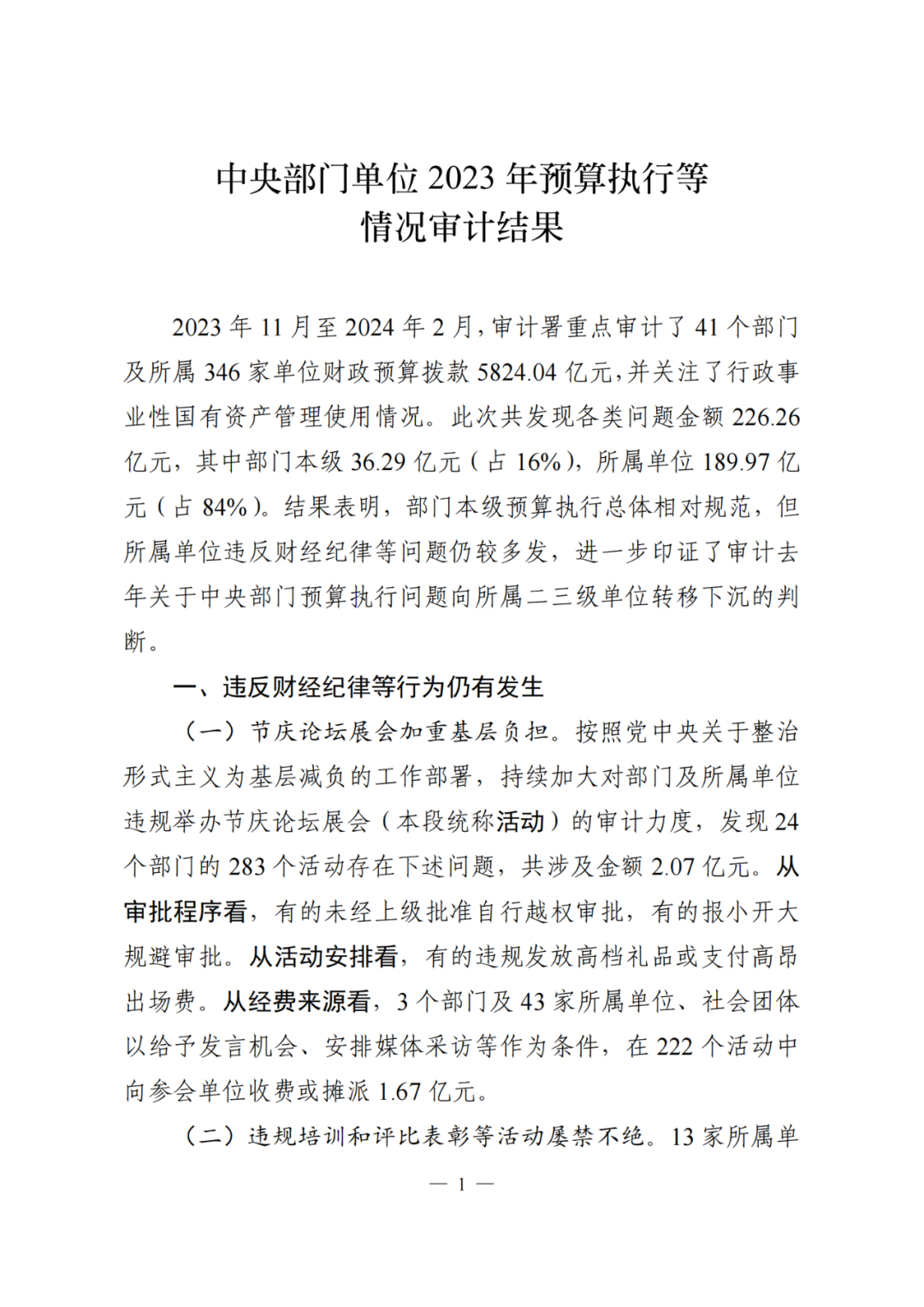 中央部门单位 2023 年预算执行等情况审计结果

2023 年 11 月至 2024 年 2 月，审计署重点审计了 41 个部门及所属 346 家单位财政预算拨款 5824.04 亿元，并关注了行政事业性国有资产管理使用情况。此次共发现各类问题金额 226.26 亿元，其中部门本级 36.29 亿元（占 16%），所属单位 189.97 亿元（占 84%）。结果表明，部门本级预算执行总体相对规范，但所属单位违反财经纪律等问题仍较多发，进一步印证了审计去年关于中央部门预算执行问题向所属二三级单位转移下沉的判断。

一、违反财经纪律等行为仍有发生

（一）节庆论坛展会加重基层负担。按照党中央关于整治形式主义为基层减负的工作部署，持续加大对部门及所属单位违规举办节庆论坛展会（本段统称活动）的审计力度，发现 24 个部门的 283 个活动存在下述问题，共涉及金额 2.07 亿元。从审批程序看，有的未经上级批准自行越权审批，有的报小开大规避审批。从活动安排看，有的违规发放高档礼品或支付高昂出场费。从经费来源看，3 个部门及 43 家所属单位、社会团体以给予发言机会、安排媒体采访等作为条件，在 222 个活动中向参会单位收费或摊派 1.67 亿元。

（二）违规培训和评比表彰等活动屡禁不绝。13 家所属单

— 1 —